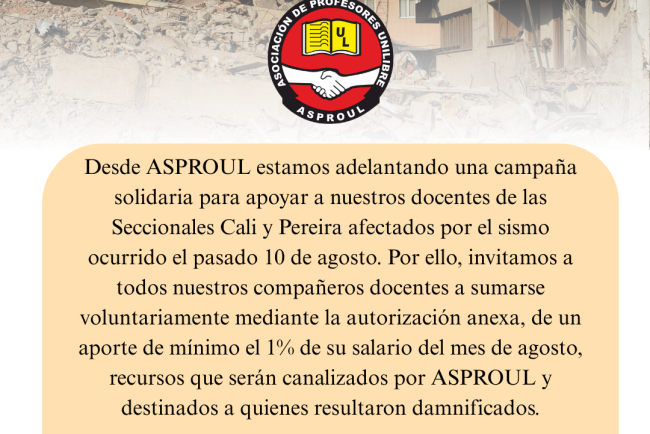 ASOCIACIÓN DE PROFESORES UNILIBRE
UL
ASPROUL

Desde ASPROUL estamos adelantando una campaña solidaria para apoyar a nuestros docentes de las Seccionales Cali y Pereira afectados por el sismo ocurrido el pasado 10 de agosto. Por ello, invitamos a todos nuestros compañeros docentes a sumarse voluntariamente mediante la autorización anexa, de un aporte de mínimo el 1% de su salario del mes de agosto, recursos que serán canalizados por ASPROUL y destinados a quienes resultaron damnificados.